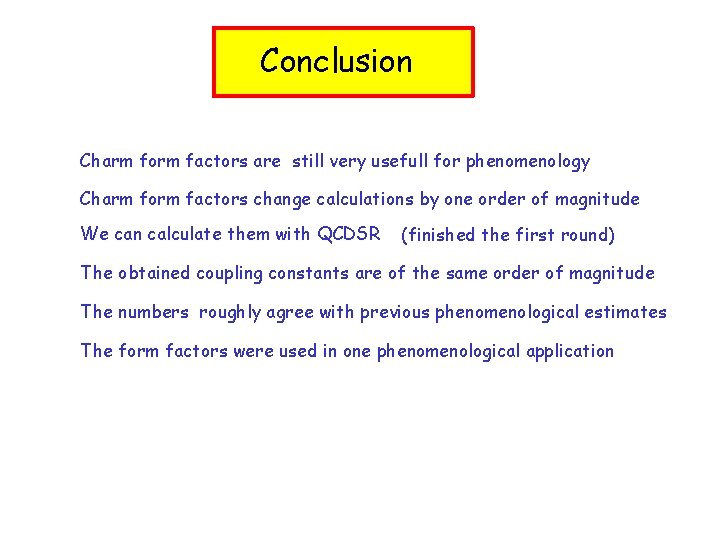 Conclusion

Charm form factors are still very usefull for phenomenology

Charm form factors change calculations by one order of magnitude

We can calculate them with QCDSR (finished the first round)

The obtained coupling constants are of the same order of magnitude

The numbers roughly agree with previous phenomenological estimates

The form factors were used in one phenomenological application